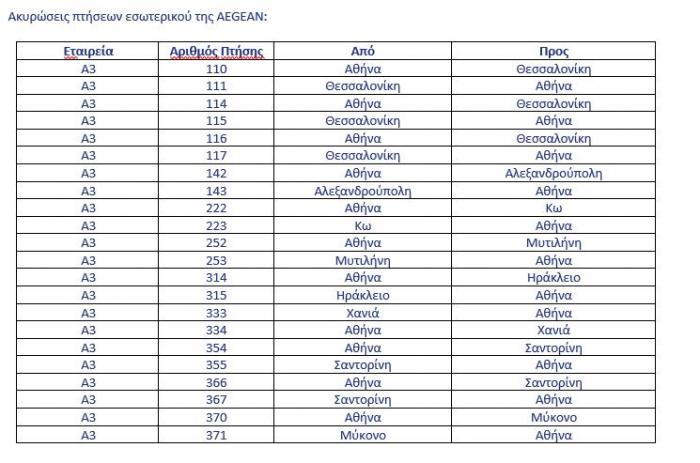 Ακυρώσεις πτήσεων εσωτερικού της AEGEAN:

| Εταιρεία | Αριθμός Πτήσης | Από | Προς |
|---|---|---|---|
| A3 | 110 | Αθήνα | Θεσσαλονίκη |
| A3 | 111 | Θεσσαλονίκη | Αθήνα |
| A3 | 114 | Αθήνα | Θεσσαλονίκη |
| A3 | 115 | Θεσσαλονίκη | Αθήνα |
| A3 | 116 | Αθήνα | Θεσσαλονίκη |
| A3 | 117 | Θεσσαλονίκη | Αθήνα |
| A3 | 142 | Αθήνα | Αλεξανδρούπολη |
| A3 | 143 | Αλεξανδρούπολη | Αθήνα |
| A3 | 222 | Αθήνα | Κω |
| A3 | 223 | Κω | Αθήνα |
| A3 | 252 | Αθήνα | Μυτιλήνη |
| A3 | 253 | Μυτιλήνη | Αθήνα |
| A3 | 314 | Αθήνα | Ηράκλειο |
| A3 | 315 | Ηράκλειο | Αθήνα |
| A3 | 333 | Χανιά | Αθήνα |
| A3 | 334 | Αθήνα | Χανιά |
| A3 | 354 | Αθήνα | Σαντορίνη |
| A3 | 355 | Σαντορίνη | Αθήνα |
| A3 | 366 | Αθήνα | Σαντορίνη |
| A3 | 367 | Σαντορίνη | Αθήνα |
| A3 | 370 | Αθήνα | Μύκονο |
| A3 | 371 | Μύκονο | Αθήνα |